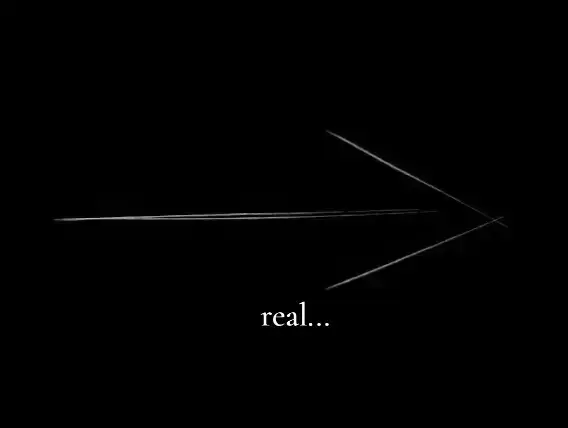 real...